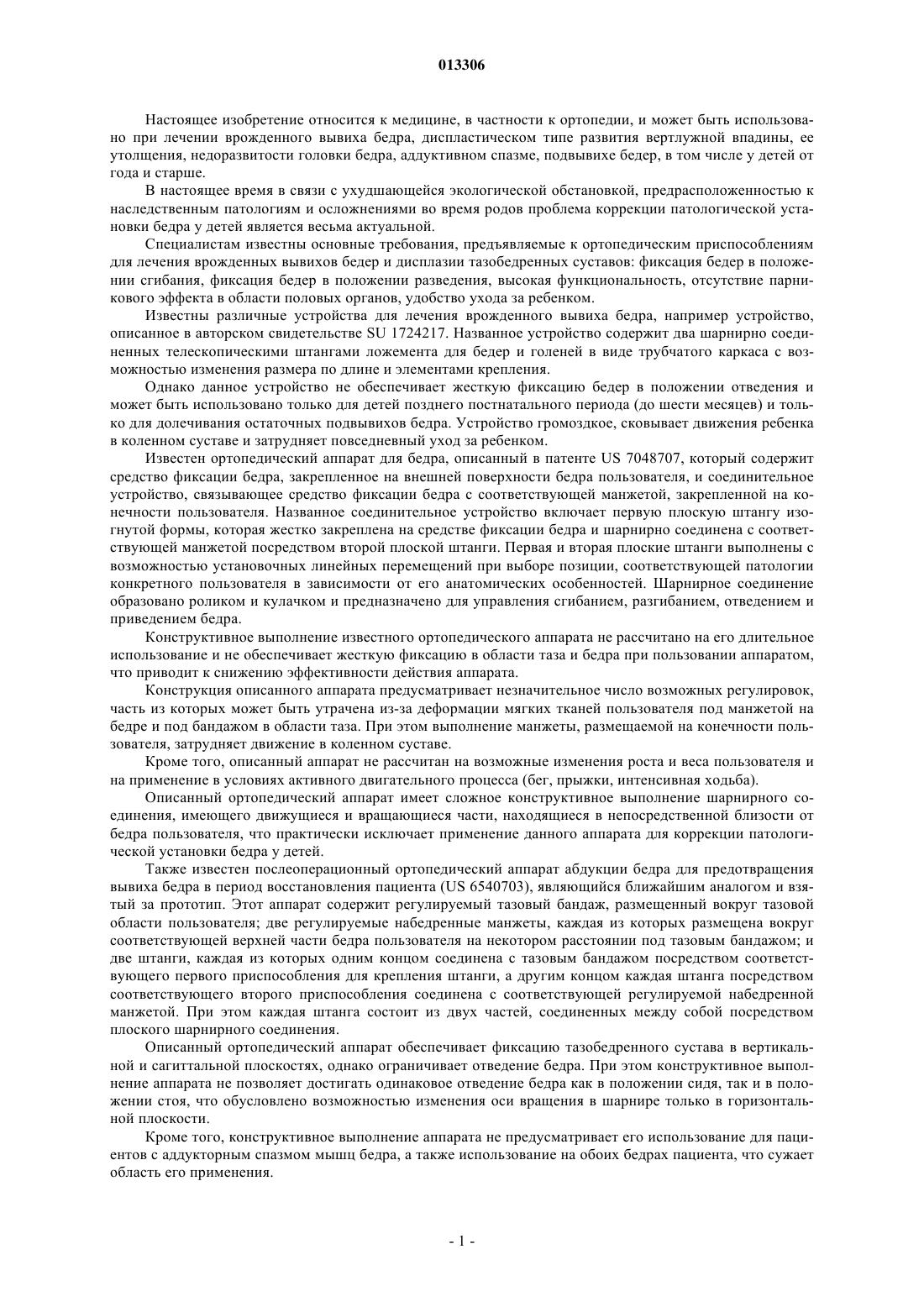 013306

Настоящее изобретение относится к медицине, в частности к ортопедии, и может быть использовано при лечении врожденного вывиха бедра, диспластическом типе развития вертлужной впадины, ее утолщения, недоразвитости головки бедра, аддуктивном спазме, подвывихе бедер, в том числе у детей от года и старше.

В настоящее время в связи с ухудшающейся экологической обстановкой, предрасположенностью к наследственным патологиям и осложнениями во время родов проблема коррекции патологической установки бедра у детей является весьма актуальной.

Специалистам известны основные требования, предъявляемые к ортопедическим приспособлениям для лечения врожденных вывихов бедер и дисплазии тазобедренных суставов: фиксация бедер в положении сгибания, фиксация бедер в положении разведения, высокая функциональность, отсутствие парникового эффекта в области половых органов, удобство ухода за ребенком.

Известны различные устройства для лечения врожденного вывиха бедра, например устройство, описанное в авторском свидетельстве SU 1724217. Названное устройство содержит два шарнирно соединенных телескопическими штангами ложемента для бедер и голеней в виде трубчатого каркаса с возможностью изменения размера по длине и элементами крепления.

Однако данное устройство не обеспечивает жесткую фиксацию бедер в положении отведения и может быть использовано только для детей позднего постнатального периода (до шести месяцев) и только для долечивания остаточных подвывихов бедра. Устройство громоздкое, сковывает движения ребенка в коленном суставе и затрудняет повседневный уход за ребенком.

Известен ортопедический аппарат для бедра, описанный в патенте US 7048707, который содержит средство фиксации бедра, закрепленное на внешней поверхности бедра пользователя, и соединительное устройство, связывающее средство фиксации бедра с соответствующей манжетой, закрепленной на конечности пользователя. Названное соединительное устройство включает первую плоскую штангу изогнутой формы, которая жестко закреплена на средстве фиксации бедра и шарнирно соединена с соответствующей манжетой посредством второй плоской штанги. Первая и вторая плоские штанги выполнены с возможностью установочных линейных перемещений при выборе позиции, соответствующей патологии конкретного пользователя в зависимости от его анатомических особенностей. Шарнирное соединение образовано роликом и кулачком и предназначено для управления сгибанием, разгибанием, отведением и приведением бедра.

Конструктивное выполнение известного ортопедического аппарата не рассчитано на его длительное использование и не обеспечивает жесткую фиксацию в области таза и бедра при пользовании аппаратом, что приводит к снижению эффективности действия аппарата.

Конструкция описанного аппарата предусматривает незначительное число возможных регулировок, часть из которых может быть утрачена из-за деформации мягких тканей пользователя под манжетой на бедре и под бандажом в области таза. При этом выполнение манжеты, размещаемой на конечности пользователя, затрудняет движение в коленном суставе.

Кроме того, описанный аппарат не рассчитан на возможные изменения роста и веса пользователя и на применение в условиях активного двигательного процесса (бег, прыжки, интенсивная ходьба).

Описанный ортопедический аппарат имеет сложное конструктивное выполнение шарнирного соединения, имеющего движущиеся и вращающиеся части, находящиеся в непосредственной близости от бедра пользователя, что практически исключает применение данного аппарата для коррекции патологической установки бедра у детей.

Также известен послеоперационный ортопедический аппарат абдукции бедра для предотвращения вывиха бедра в период восстановления пациента (US 6540703), являющийся ближайшим аналогом и взятый за прототип. Этот аппарат содержит регулируемый тазовый бандаж, размещенный вокруг тазовой области пользователя; две регулируемые набедренные манжеты, каждая из которых размещена вокруг соответствующей верхней части бедра пользователя на некотором расстоянии под тазовым бандажом; и две штанги, каждая из которых одним концом соединена с тазовым бандажом посредством соответствующего первого приспособления для крепления штанги, а другим концом каждая штанга посредством соответствующего второго приспособления соединена с соответствующей регулируемой набедренной манжетой. При этом каждая штанга состоит из двух частей, соединенных между собой посредством плоского шарнирного соединения.

Описанный ортопедический аппарат обеспечивает фиксацию тазобедренного сустава в вертикальной и сагиттальной плоскостях, однако ограничивает отведение бедра. При этом конструктивное выполнение аппарата не позволяет достигать одинаковое отведение бедра как в положении сидя, так и в положении стоя, что обусловлено возможностью изменения оси вращения в шарнире только в горизонтальной плоскости.

Кроме того, конструктивное выполнение аппарата не предусматривает его использование для пациентов с аддукторным спазмом мышц бедра, а также использование на обоих бедрах пациента, что сужает область его применения.

- 1 -